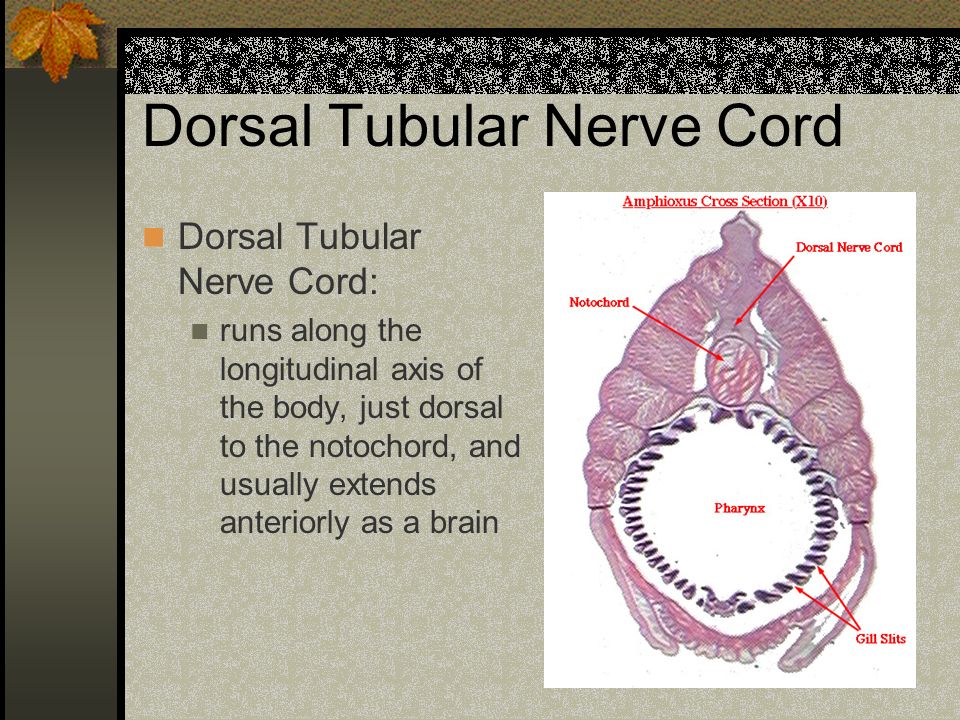 Dorsal Tubular Nerve Cord

Dorsal Tubular Nerve Cord:

runs along the longitudinal axis of the body, just dorsal to the notochord, and usually extends anteriorly as a brain

Amphioxus Cross Section (X10)

Dorsal Nerve Cord

Notochord

Pharynx

Gill Slits